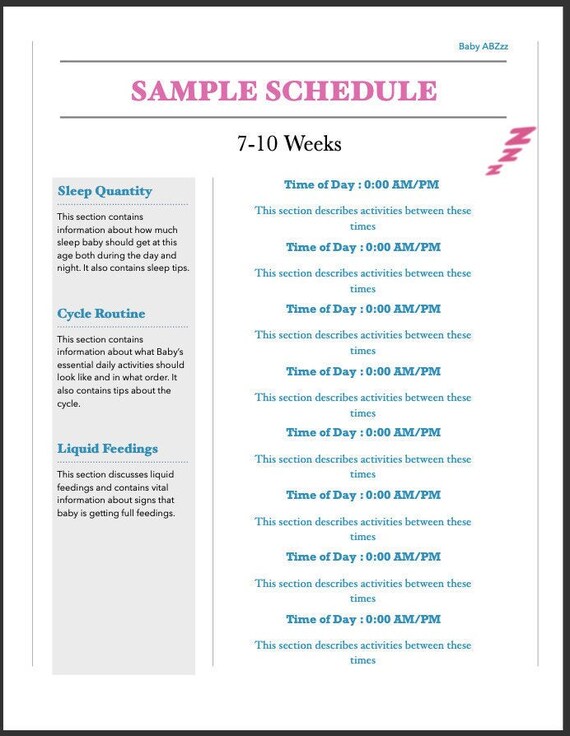 Baby ABZzz

SAMPLE SCHEDULE

7-10 Weeks

Sleep Quantity

This section contains information about how much sleep baby should get at this age both during the day and night. It also contains sleep tips.

Cycle Routine

This section contains information about what Baby's essential daily activities should look like and in what order. It also contains tips about the cycle.

Liquid Feedings

This section discusses liquid feedings and contains vital information about signs that baby is getting full feedings.

Time of Day : 0:00 AM/PM

This section describes activities between these times

Time of Day : 0:00 AM/PM

This section describes activities between these times

Time of Day : 0:00 AM/PM

This section describes activities between these times

Time of Day : 0:00 AM/PM

This section describes activities between these times

Time of Day : 0:00 AM/PM

This section describes activities between these times

Time of Day : 0:00 AM/PM

This section describes activities between these times

Time of Day : 0:00 AM/PM

This section describes activities between these times

Time of Day : 0:00 AM/PM

This section describes activities between these times